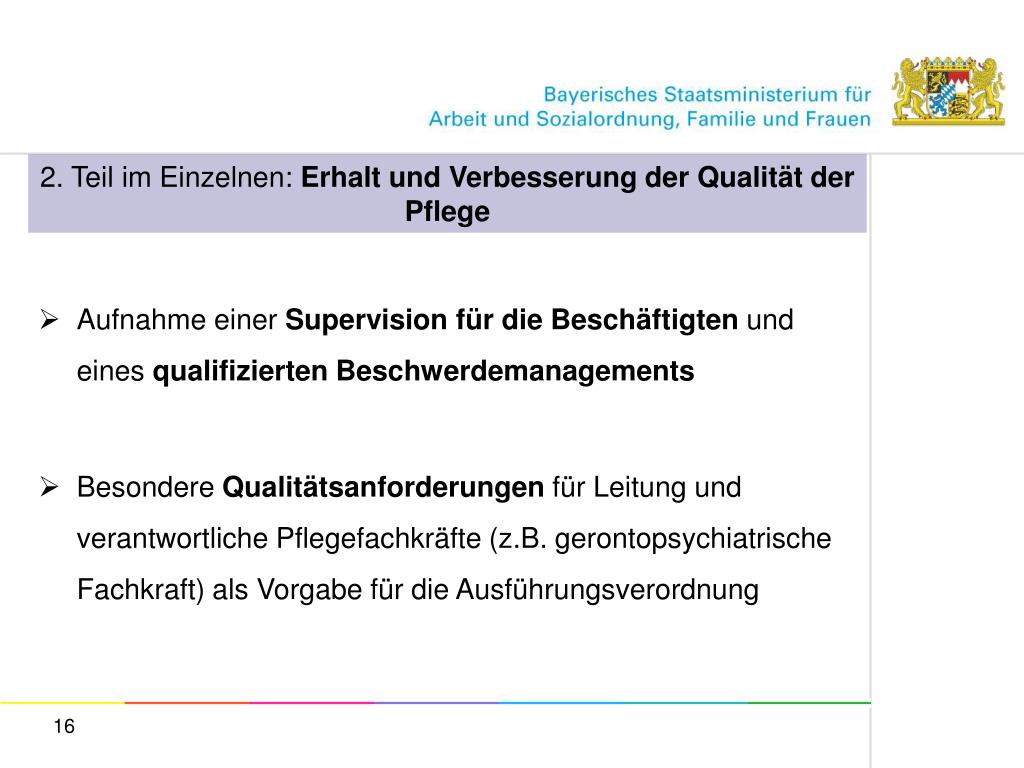 Bayerisches Staatsministerium für Arbeit und Sozialordnung, Familie und Frauen

2. Teil im Einzelnen: Erhalt und Verbesserung der Qualität der Pflege

➢ Aufnahme einer Supervision für die Beschäftigten und eines qualifizierten Beschwerdemanagements

➢ Besondere Qualitätsanforderungen für Leitung und verantwortliche Pflegefachkräfte (z.B. gerontopsychiatrische Fachkraft) als Vorgabe für die Ausführungsverordnung

16